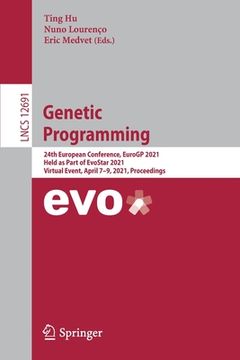 Ting Hu
Nuno Lourenço
Eric Medvet (Eds.)

LNCS 12691

Genetic Programming

24th European Conference, EuroGP 2021
Held as Part of EvoStar 2021
Virtual Event, April 7–9, 2021, Proceedings

evo

Springer